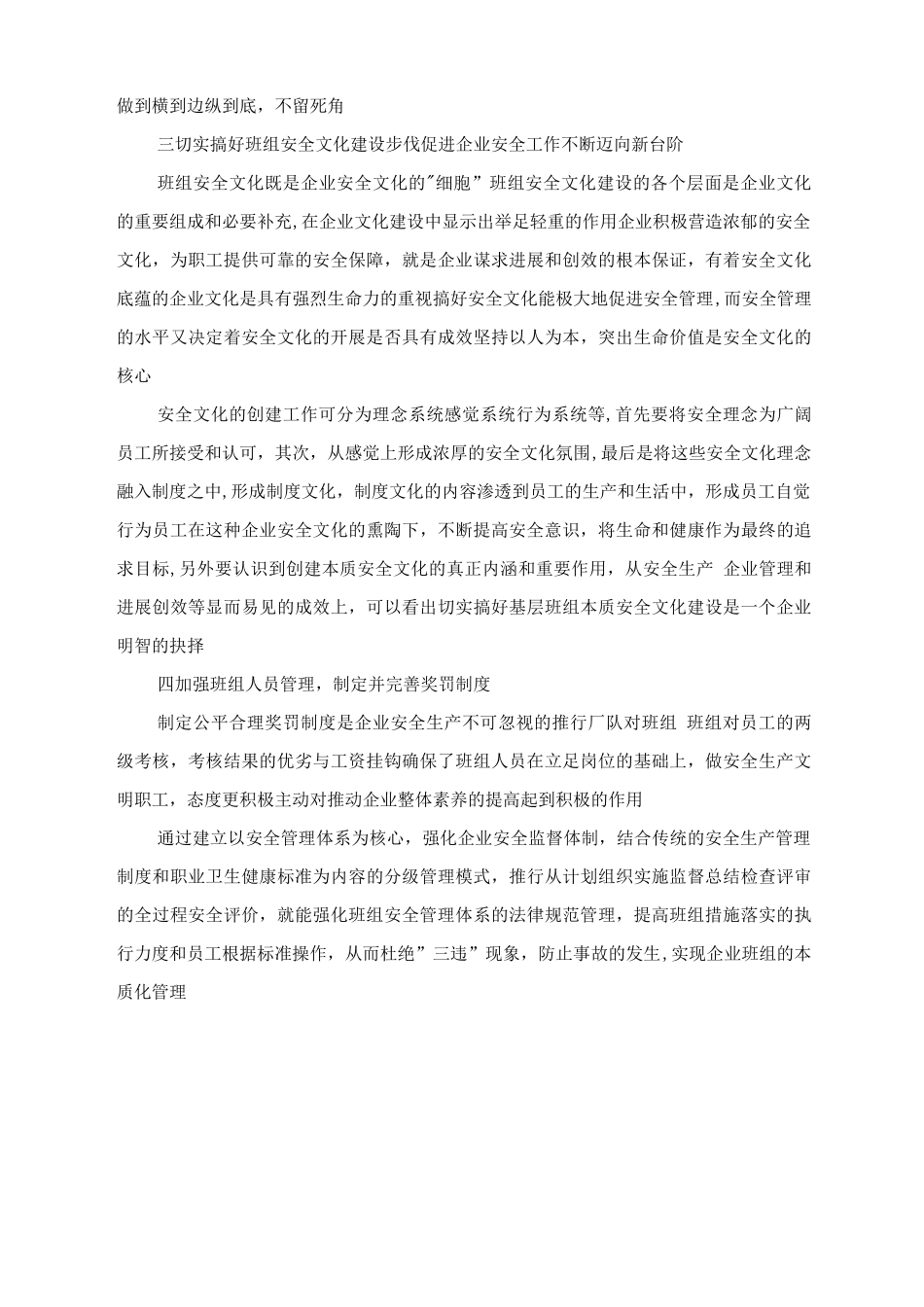 做到横到边纵到底，不留死角

三切实搞好班组安全文化建设步伐促进企业安全工作不断迈向新台阶

班组安全文化既是企业安全文化的"细胞”班组安全文化建设的各个层面是企业文化的重要组成和必要补充,在企业文化建设中显示出举足轻重的作用企业积极营造浓郁的安全文化，为职工提供可靠的安全保障，就是企业谋求进展和创效的根本保证，有着安全文化底蕴的企业文化是具有强烈生命力的重视搞好安全文化能极大地促进安全管理,而安全管理的水平又决定着安全文化的开展是否具有成效坚持以人为本，突出生命价值是安全文化的核心

安全文化的创建工作可分为理念系统感觉系统行为系统等,首先要将安全理念为广阔员工所接受和认可，其次，从感觉上形成浓厚的安全文化氛围,最后是将这些安全文化理念融入制度之中,形成制度文化，制度文化的内容渗透到员工的生产和生活中，形成员工自觉行为员工在这种企业安全文化的熏陶下，不断提高安全意识，将生命和健康作为最终的追求目标,另外要认识到创建本质安全文化的真正内涵和重要作用，从安全生产 企业管理和进展创效等显而易见的成效上，可以看出切实搞好基层班组本质安全文化建设是一个企业明智的抉择

四加强班组人员管理，制定并完善奖罚制度

制定公平合理奖罚制度是企业安全生产不可忽视的推行厂队对班组 班组对员工的两级考核，考核结果的优劣与工资挂钩确保了班组人员在立足岗位的基础上，做安全生产文明职工，态度更积极主动对推动企业整体素养的提高起到积极的作用

通过建立以安全管理体系为核心，强化企业安全监督体制，结合传统的安全生产管理制度和职业卫生健康标准为内容的分级管理模式，推行从计划组织实施监督总结检查评审的全过程安全评价，就能强化班组安全管理体系的法律规范管理，提高班组措施落实的执行力度和员工根据标准操作，从而杜绝”三违”现象，防止事故的发生,实现企业班组的本质化管理